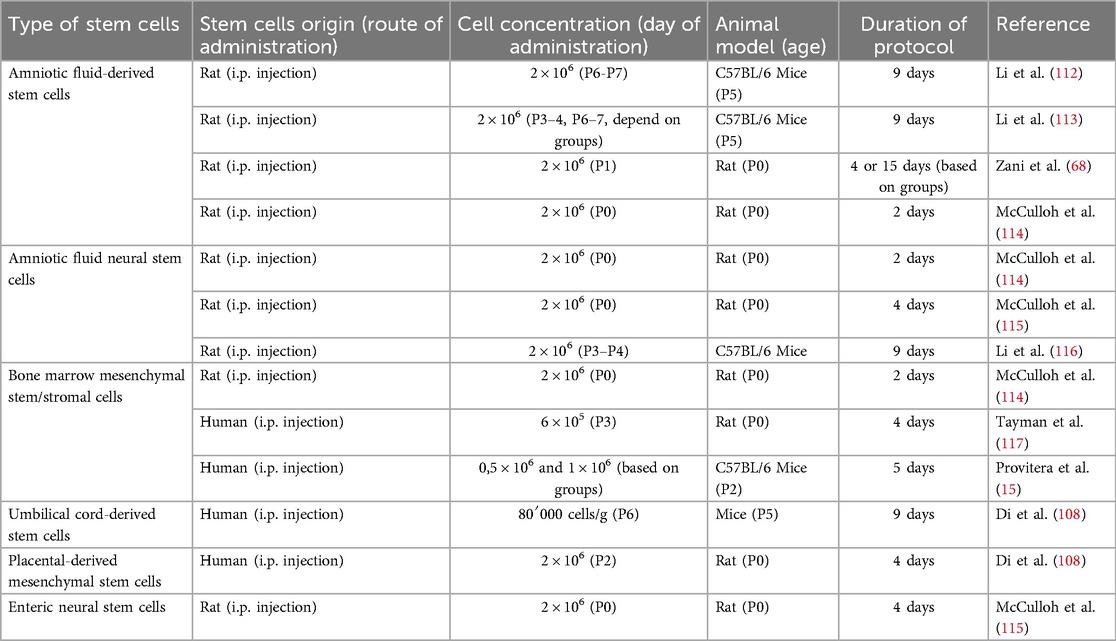 | Type of stem cells | Stem cells origin (route of administration) | Cell concentration (day of administration) | Animal model (age) | Duration of protocol | Reference |
|---|---|---|---|---|---|
| Amniotic fluid-derived stem cells | Rat (i.p. injection) | $2 \times 10^6$ (P6-P7) | C57BL/6 Mice (P5) | 9 days | Li et al. (112) |
| | Rat (i.p. injection) | $2 \times 10^6$ (P3–4, P6–7, depend on groups) | C57BL/6 Mice (P5) | 9 days | Li et al. (113) |
| | Rat (i.p. injection) | $2 \times 10^6$ (P1) | Rat (P0) | 4 or 15 days (based on groups) | Zani et al. (68) |
| | Rat (i.p. injection) | $2 \times 10^6$ (P0) | Rat (P0) | 2 days | McCulloh et al. (114) |
| Amniotic fluid neural stem cells | Rat (i.p. injection) | $2 \times 10^6$ (P0) | Rat (P0) | 2 days | McCulloh et al. (114) |
| | Rat (i.p. injection) | $2 \times 10^6$ (P0) | Rat (P0) | 4 days | McCulloh et al. (115) |
| | Rat (i.p. injection) | $2 \times 10^6$ (P3–P4) | C57BL/6 Mice | 9 days | Li et al. (116) |
| Bone marrow mesenchymal stem/stromal cells | Rat (i.p. injection) | $2 \times 10^6$ (P0) | Rat (P0) | 2 days | McCulloh et al. (114) |
| | Human (i.p. injection) | $6 \times 10^5$ (P3) | Rat (P0) | 4 days | Tayman et al. (117) |
| | Human (i.p. injection) | $0,5 \times 10^6$ and $1 \times 10^6$ (based on groups) | C57BL/6 Mice (P2) | 5 days | Provitera et al. (15) |
| Umbilical cord-derived stem cells | Human (i.p. injection) | 80′000 cells/g (P6) | Mice (P5) | 9 days | Di et al. (108) |
| Placental-derived mesenchymal stem cells | Human (i.p. injection) | $2 \times 10^6$ (P2) | Rat (P0) | 4 days | Di et al. (108) |
| Enteric neural stem cells | Rat (i.p. injection) | $2 \times 10^6$ (P0) | Rat (P0) | 4 days | McCulloh et al. (115) |